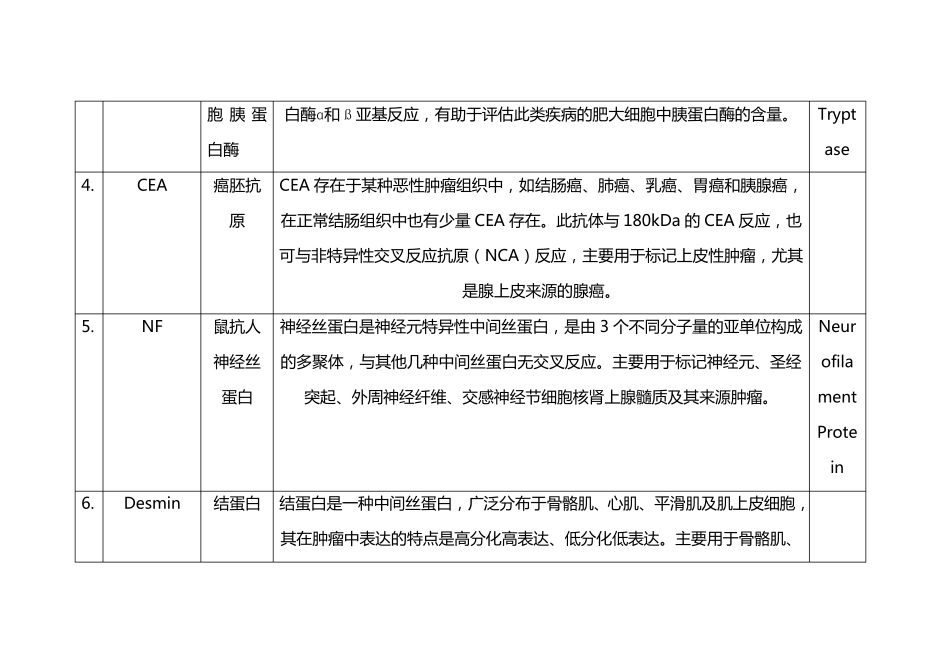 |  |  |  |  |  |
|---|---|---|---|---|
|  |  | 胞胰蛋白酶 | 白酶α和β亚基反应，有助于评估此类疾病的肥大细胞中胰蛋白酶的含量。 | Tryptase |
| 4. | CEA | 癌胚抗原 | CEA 存在于某种恶性肿瘤组织中，如结肠癌、肺癌、乳癌、胃癌和胰腺癌，在正常结肠组织中也有少量 CEA 存在。此抗体与 180kDa 的 CEA 反应，也可与非特异性交叉反应抗原（NCA）反应，主要用于标记上皮性肿瘤，尤其是腺上皮来源的腺癌。 |  |
| 5. | NF | 鼠抗人神经丝蛋白 | 神经丝蛋白是神经元特异性中间丝蛋白，是由 3 个不同分子量的亚单位构成的多聚体，与其他几种中间丝蛋白无交叉反应。主要用于标记神经元、圣经突起、外周神经纤维、交感神经节细胞核肾上腺髓质及其来源肿瘤。 | Neurofilament Protein |
| 6. | Desmin | 结蛋白 | 结蛋白是一种中间丝蛋白，广泛分布于骨骼肌、心肌、平滑肌及肌上皮细胞，其在肿瘤中表达的特点是高分化高表达、低分化低表达。主要用于骨骼肌、 |  |